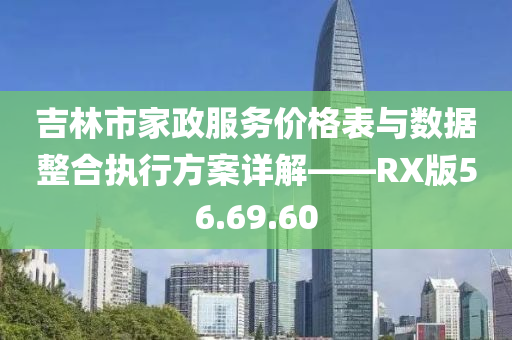 吉林市家政服务价格表与数据整合执行方案详解——RX版56.69.60